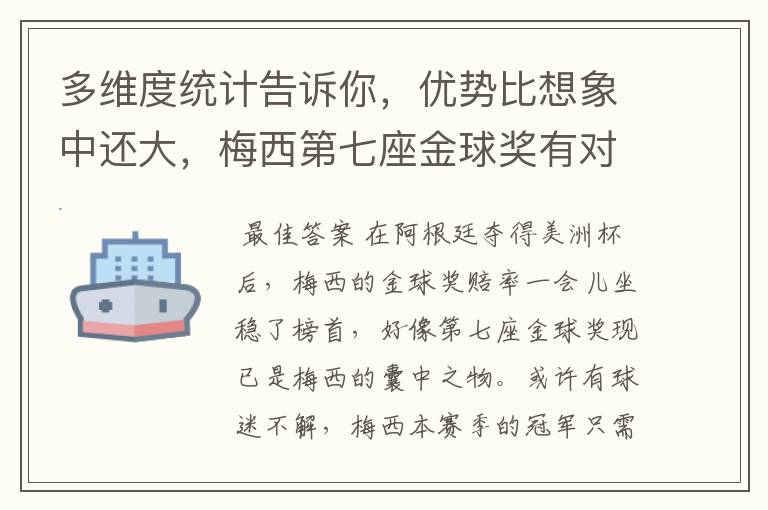 多维度统计告诉你，优势比想象中还大，梅西第七座金球奖有对

最佳答案 在阿根廷夺得美洲杯后，梅西的金球奖赔率一会儿坐稳了榜首，好像第七座金球奖现已是梅西的囊中之物。或许有球迷不解，梅西本赛季的冠军只需